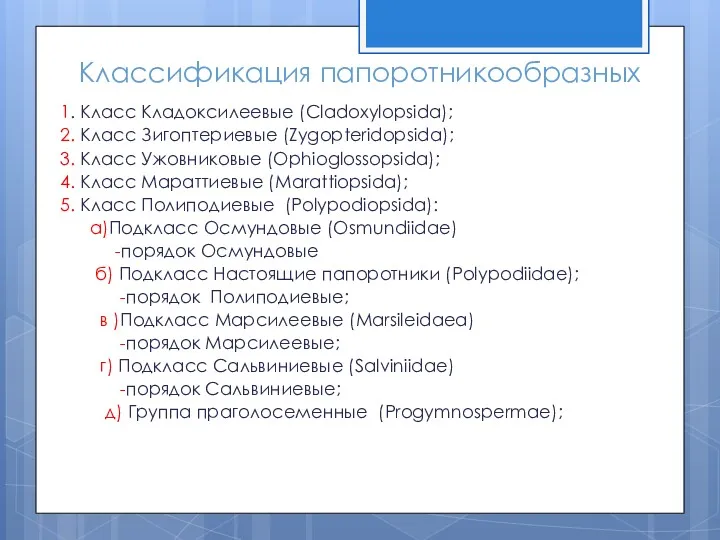 Классификация папоротникообразных

1. Класс Кладоксилеевые (Cladoxylopsida);
2. Класс Зигоптериевые (Zygopteridopsida);
3. Класс Ужовниковые (Ophioglossopsida);
4. Класс Мараттиевые (Marattiopsida);
5. Класс Полиподиевые (Polypodiopsida):
а)Подкласс Осмундовые (Osmundiidae)
-порядок Осмундовые
б) Подкласс Настоящие папоротники (Polypodiidae);
-порядок Полиподиевые;
в )Подкласс Марсилеевые (Marsileidaea)
-порядок Марсилеевые;
г) Подкласс Сальвиниевые (Salviniidae)
-порядок Сальвиниевые;
д) Группа праголосеменные (Progymnospermae);